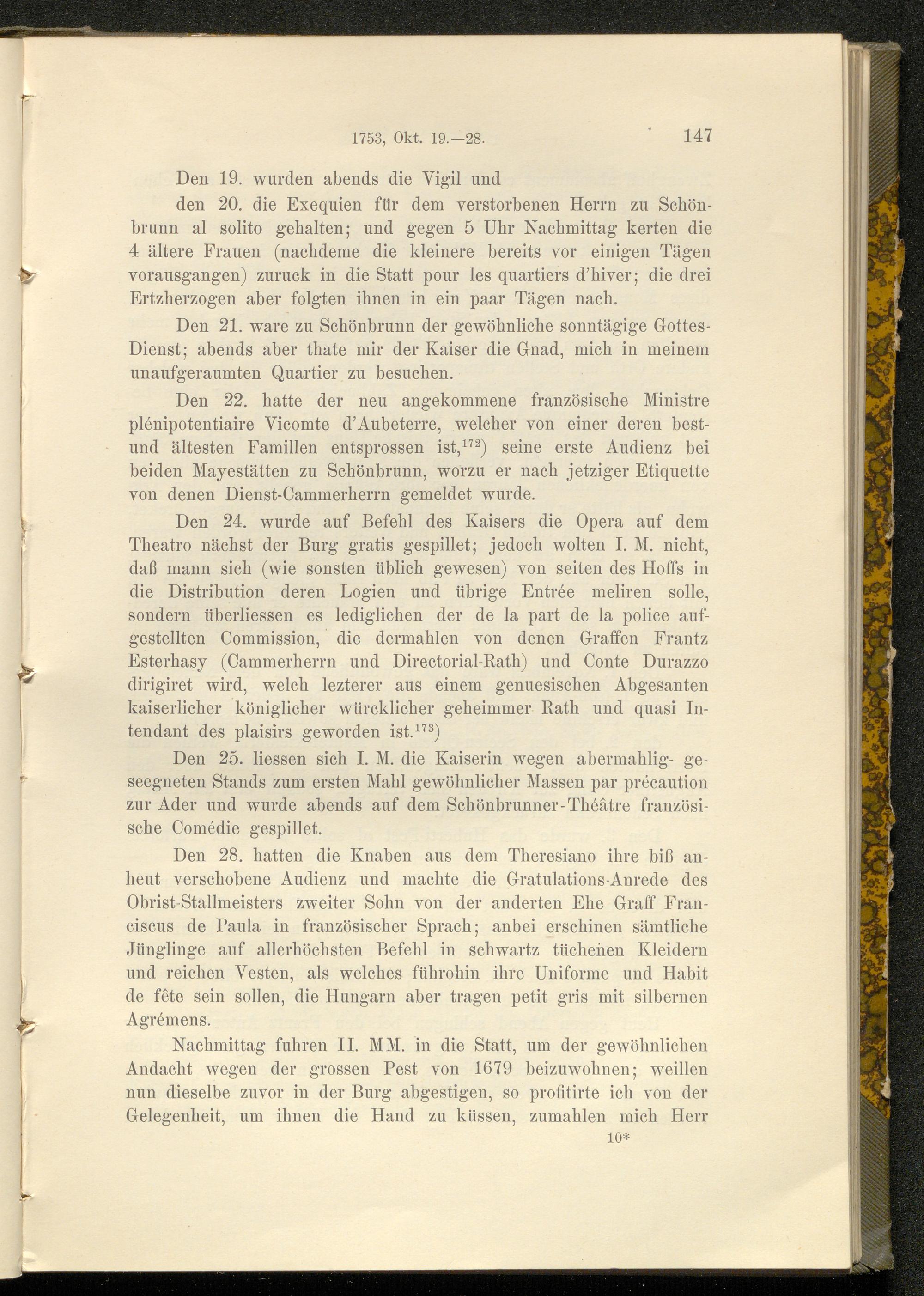 1753, Okt. 19.—28. 147

Den 19. wurden abends die Vigil und den 20. die Exequien für dem verstorbenen Herrn zu Schönbrunn al solito gehalten; und gegen 5 Uhr Nachmittag kerten die 4 ältere Frauen (nachdeme die kleinere bereits vor einigen Tägen vorausgangen) zuruck in die Statt pour les quartiers d'hiver; die drei Ertzherzogen aber folgten ihnen in ein paar Tägen nach.

Den 21. ware zu Schönbrunn der gewöhnliche sonntägige Gottes-Dienst; abends aber thate mir der Kaiser die Gnad, mich in meinem unaufgeraumten Quartier zu besuchen.

Den 22. hatte der neu angekommene französische Ministre plénipotentiaire Vicomte d'Aubeterre, welcher von einer deren best- und ältesten Famillen entsprossen ist,$^{172}$) seine erste Audienz bei beiden Mayestätten zu Schönbrunn, worzu er nach jetziger Etiquette von denen Dienst-Cammerherrn gemeldet wurde.

Den 24. wurde auf Befehl des Kaisers die Opera auf dem Theatro nächst der Burg gratis gespillet; jedoch wolten I. M. nicht, daß mann sich (wie sonsten üblich gewesen) von seiten des Hoffs in die Distribution deren Logien und übrige Entrée meliren solle, sondern überliessen es lediglichen der de la part de la police aufgestellten Commission, die dermahlen von denen Graffen Frantz Esterhasy (Cammerherrn und Directorial-Rath) und Conte Durazzo dirigiret wird, welch lezterer aus einem genuesischen Abgesanten kaiserlicher königlicher würcklicher geheimmer Rath und quasi Intendant des plaisirs geworden ist.$^{173}$)

Den 25. liessen sich I. M. die Kaiserin wegen abermahlig- geseegneten Stands zum ersten Mahl gewöhnlicher Massen par précaution zur Ader und wurde abends auf dem Schönbrunner-Théâtre französische Comédie gespillet.

Den 28. hatten die Knaben aus dem Theresiano ihre biß anheut verschobene Audienz und machte die Gratulations-Anrede des Obrist-Stallmeisters zweiter Sohn von der anderten Ehe Graff Franciscus de Paula in französischer Sprach; anbei erschinen sämtliche Jünglinge auf allerhöchsten Befehl in schwartz tüchenen Kleidern und reichen Vesten, als welches führohin ihre Uniforme und Habit de fête sein sollen, die Hungarn aber tragen petit gris mit silbernen Agrémens.

Nachmittag fuhren II. MM. in die Statt, um der gewöhnlichen Andacht wegen der grossen Pest von 1679 beizuwohnen; weillen nun dieselbe zuvor in der Burg abgestigen, so profitirte ich von der Gelegenheit, um ihnen die Hand zu küssen, zumahlen mich Herr

10*